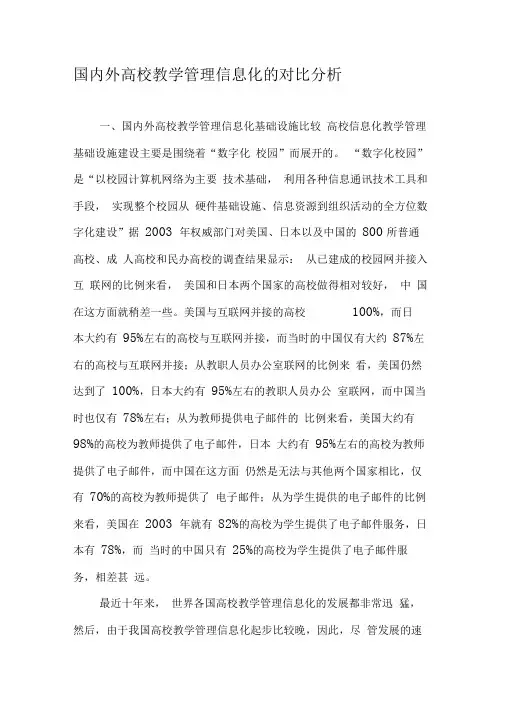 国内外高校教学管理信息化的对比分析

一、国内外高校教学管理信息化基础设施比较 高校信息化教学管理基础设施建设主要是围绕着“数字化 校园”而展开的。“数字化校园”是“以校园计算机网络为主要 技术基础， 利用各种信息通讯技术工具和手段， 实现整个校园从 硬件基础设施、信息资源到组织活动的全方位数字化建设”据 2003 年权威部门对美国、日本以及中国的 800 所普通高校、成 人高校和民办高校的调查结果显示： 从已建成的校园网并接入互 联网的比例来看， 美国和日本两个国家的高校做得相对较好， 中 国在这方面就稍差一些。美国与互联网并接的高校 100%，而日本大约有 95%左右的高校与互联网并接，而当时的中国仅有大约 87%左右的高校与互联网并接；从教职人员办公室联网的比例来 看，美国仍然达到了 100%，日本大约有 95%左右的教职人员办公 室联网，而中国当时也仅有 78%左右；从为教师提供电子邮件的 比例来看，美国大约有 98%的高校为教师提供了电子邮件，日本 大约有 95%左右的高校为教师提供了电子邮件，而中国在这方面 仍然是无法与其他两个国家相比，仅有 70%的高校为教师提供了 电子邮件；从为学生提供的电子邮件的比例来看，美国在 2003 年就有 82%的高校为学生提供了电子邮件服务，日本有 78%，而 当时的中国只有 25%的高校为学生提供了电子邮件服务，相差甚 远。

最近十年来， 世界各国高校教学管理信息化的发展都非常迅 猛，然后，由于我国高校教学管理信息化起步比较晚，因此，尽 管发展的速